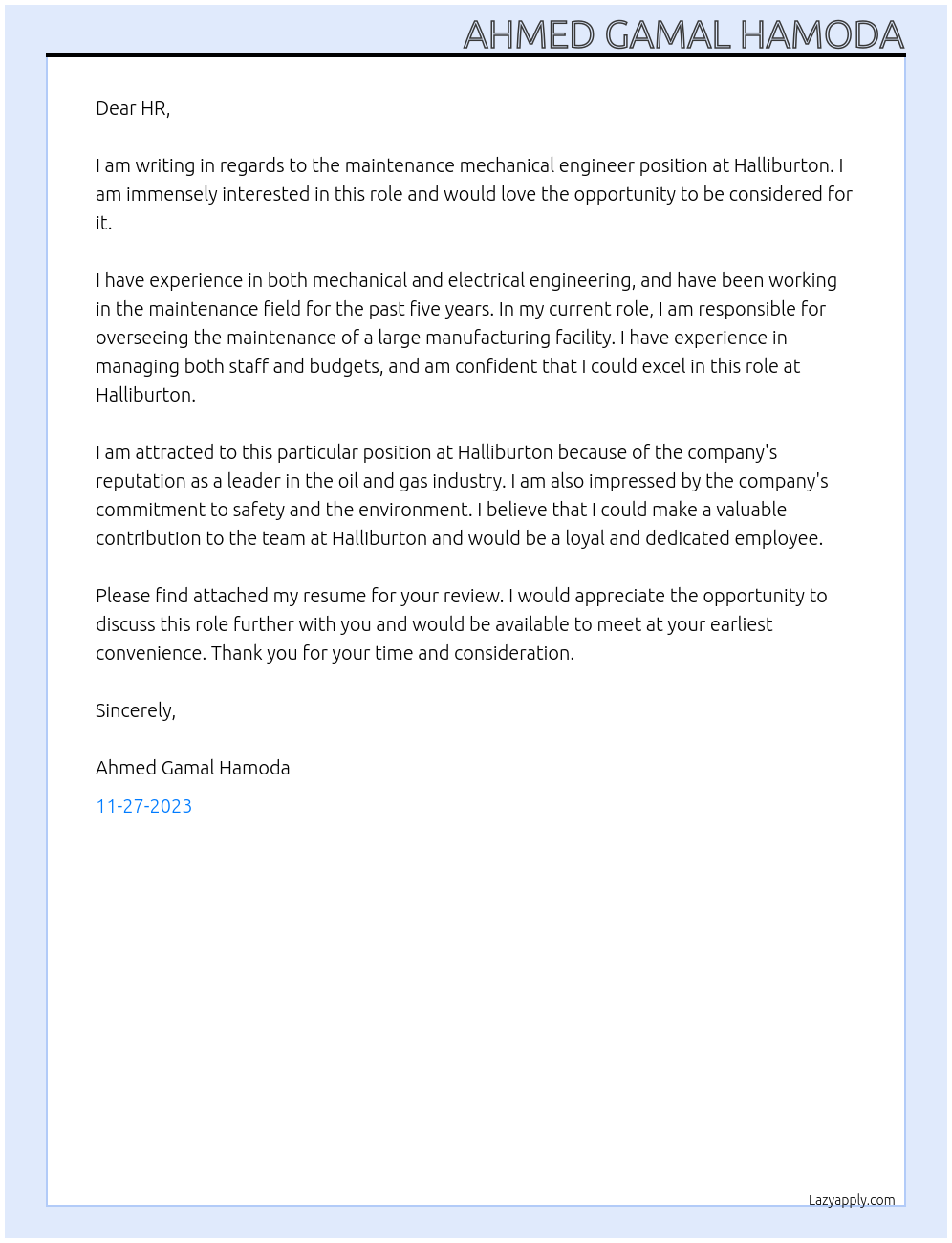 AHMED GAMAL HAMODA

Dear HR,

I am writing in regards to the maintenance mechanical engineer position at Halliburton. I am immensely interested in this role and would love the opportunity to be considered for it.

I have experience in both mechanical and electrical engineering, and have been working in the maintenance field for the past five years. In my current role, I am responsible for overseeing the maintenance of a large manufacturing facility. I have experience in managing both staff and budgets, and am confident that I could excel in this role at Halliburton.

I am attracted to this particular position at Halliburton because of the company's reputation as a leader in the oil and gas industry. I am also impressed by the company's commitment to safety and the environment. I believe that I could make a valuable contribution to the team at Halliburton and would be a loyal and dedicated employee.

Please find attached my resume for your review. I would appreciate the opportunity to discuss this role further with you and would be available to meet at your earliest convenience. Thank you for your time and consideration.

Sincerely,

Ahmed Gamal Hamoda

11-27-2023

Lazyapply.com